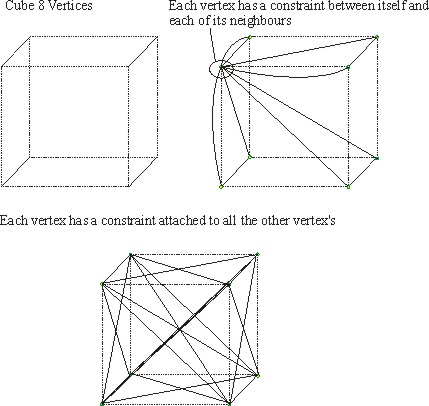 Cube 8 Vertices

Each vertex has a constraint between itself and each of its neighbours

Each vertex has a constraint attached to all the other vertex's